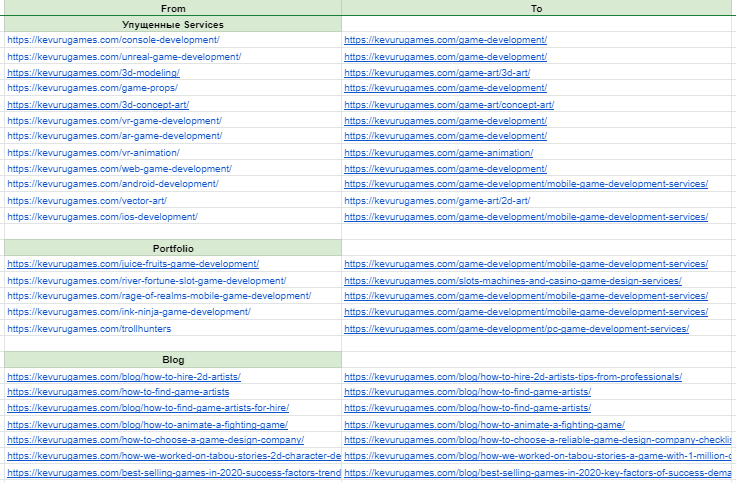 | From | To |
|---|---|
| Упущенные Services | |
| https://kevurugames.com/console-development/ | https://kevurugames.com/game-development/ |
| https://kevurugames.com/unreal-game-development/ | https://kevurugames.com/game-development/ |
| https://kevurugames.com/3d-modeling/ | https://kevurugames.com/game-art/3d-art/ |
| https://kevurugames.com/game-props/ | https://kevurugames.com/game-development/ |
| https://kevurugames.com/3d-concept-art/ | https://kevurugames.com/game-art/concept-art/ |
| https://kevurugames.com/vr-game-development/ | https://kevurugames.com/game-development/ |
| https://kevurugames.com/ar-game-development/ | https://kevurugames.com/game-development/ |
| https://kevurugames.com/vr-animation/ | https://kevurugames.com/game-animation/ |
| https://kevurugames.com/web-game-development/ | https://kevurugames.com/game-development/ |
| https://kevurugames.com/android-development/ | https://kevurugames.com/game-development/mobile-game-development-services/ |
| https://kevurugames.com/vector-art/ | https://kevurugames.com/game-art/2d-art/ |
| https://kevurugames.com/ios-development/ | https://kevurugames.com/game-development/mobile-game-development-services/ |
| | |
| Portfolio | |
| https://kevurugames.com/juice-fruits-game-development/ | https://kevurugames.com/game-development/mobile-game-development-services/ |
| https://kevurugames.com/river-fortune-slot-game-development/ | https://kevurugames.com/slots-machines-and-casino-game-design-services/ |
| https://kevurugames.com/rage-of-realms-mobile-game-development/ | https://kevurugames.com/game-development/mobile-game-development-services/ |
| https://kevurugames.com/ink-ninja-game-development/ | https://kevurugames.com/game-development/mobile-game-development-services/ |
| https://kevurugames.com/trollhunters | https://kevurugames.com/game-development/pc-game-development-services/ |
| | |
| Blog | |
| https://kevurugames.com/blog/how-to-hire-2d-artists/ | https://kevurugames.com/blog/how-to-hire-2d-artists-tips-from-professionals/ |
| https://kevurugames.com/how-to-find-game-artists | https://kevurugames.com/blog/how-to-find-game-artists/ |
| https://kevurugames.com/blog/how-to-find-game-artists-for-hire/ | https://kevurugames.com/blog/how-to-find-game-artists/ |
| https://kevurugames.com/blog/how-to-animate-a-fighting-game/ | https://kevurugames.com/blog/how-to-animate-a-fighting-game/ |
| https://kevurugames.com/how-to-choose-a-game-design-company/ | https://kevurugames.com/blog/how-to-choose-a-reliable-game-design-company-checklis |
| https://kevurugames.com/how-we-worked-on-tabou-stories-2d-character-de | https://kevurugames.com/blog/how-we-worked-on-tabou-stories-a-game-with-1-million-c |
| https://kevurugames.com/best-selling-games-in-2020-success-factors-trend | https://kevurugames.com/blog/best-selling-games-in-2020-key-factors-of-success-dema |